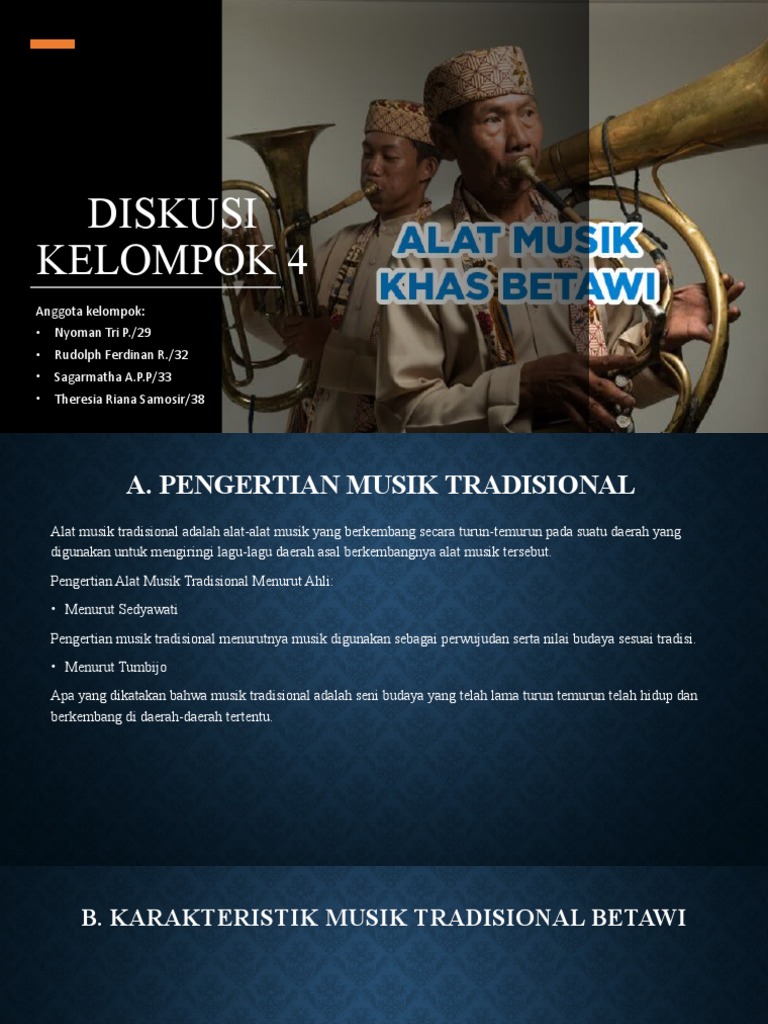 DISKUSI KELOMPOK 4

Anggota kelompok:
• Nyoman Tri P./29
• Rudolph Ferdinan R./32
• Sagarmatha A.P.P/33
• Theresia Riana Samosir/38

ALAT MUSIK KHAS BETAWI

A. PENGERTIAN MUSIK TRADISIONAL

Alat musik tradisional adalah alat-alat musik yang berkembang secara turun-temurun pada suatu daerah yang digunakan untuk mengiringi lagu-lagu daerah asal berkembangnya alat musik tersebut.

Pengertian Alat Musik Tradisional Menurut Ahli:

• Menurut Sedyawati

Pengertian musik tradisional menurutnya musik digunakan sebagai perwujudan serta nilai budaya sesuai tradisi.

• Menurut Tumbijo

Apa yang dikatakan bahwa musik tradisional adalah seni budaya yang telah lama turun temurun telah hidup dan berkembang di daerah-daerah tertentu.

B. KARAKTERISTIK MUSIK TRADISIONAL BETAWI